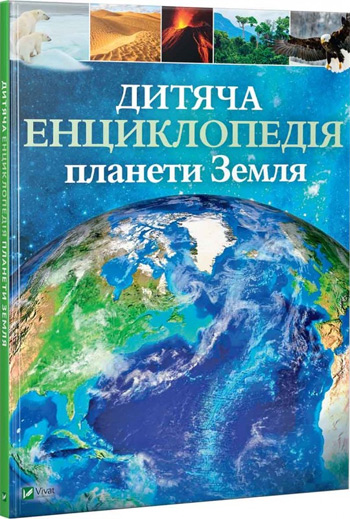 ДИТЯЧА ЕНЦИКЛОПЕДІЯ ПЛАНЕТИ ЗЕМЛЯ

ДИТЯЧА
ЕНЦИКЛОПЕДІЯ
планети Земля

Vivat